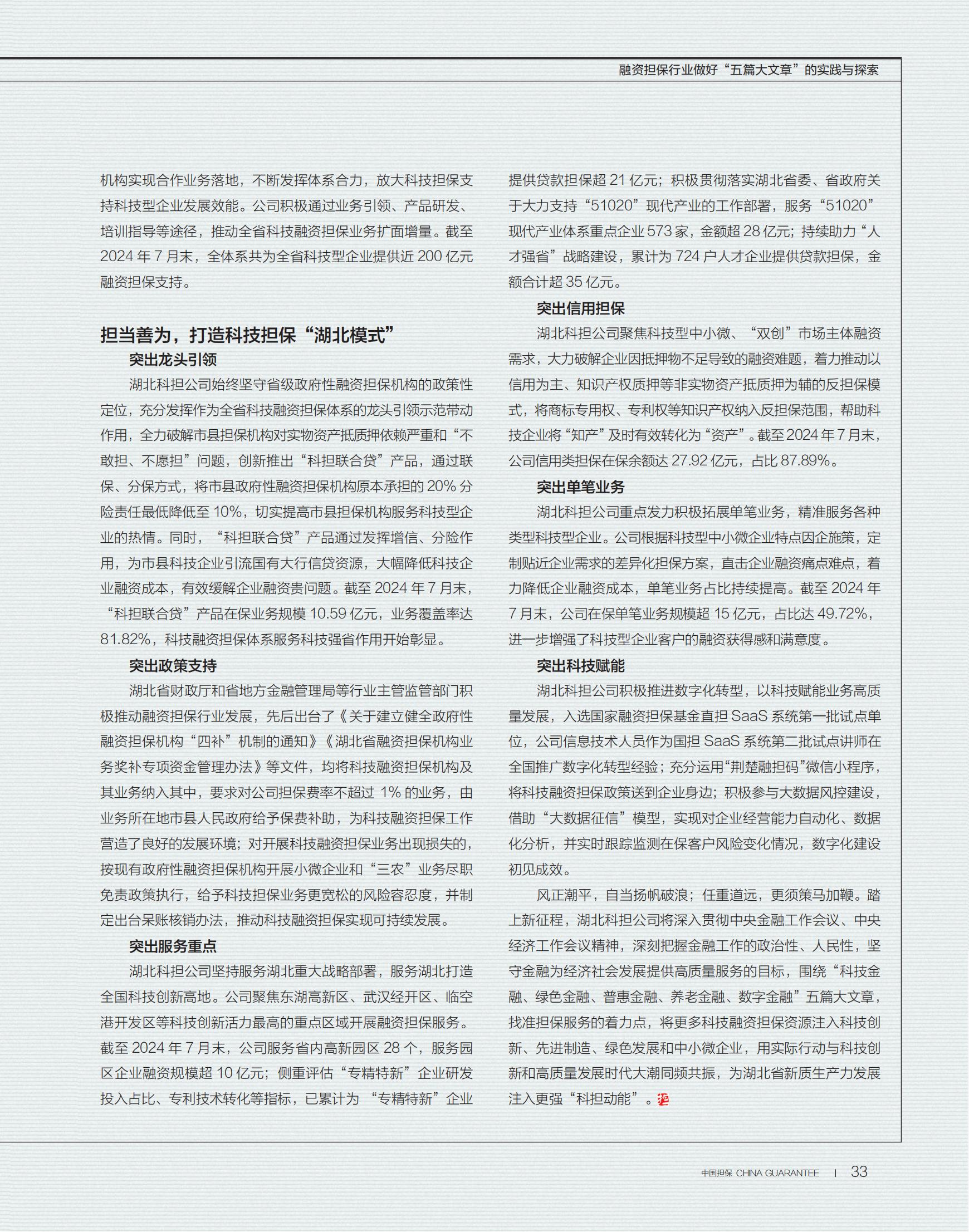 融资担保行业做好“五篇大文章”的实践与探索

机构实现合作业务落地，不断发挥体系合力，放大科技担保支持科技型企业发展效能。公司积极通过业务引领、产品研发、培训指导等途径，推动全省科技融资担保业务扩面增量。截至2024年7月末，全体系共为全省科技型企业提供近200亿元融资担保支持。

担当善为，打造科技担保“湖北模式”

突出龙头引领

湖北科担公司始终坚守省级政府性融资担保机构的政策性定位，充分发挥作为全省科技融资担保体系的龙头引领示范带动作用，全力破解市县担保机构对实物资产抵质押依赖严重和“不敢担、不愿担”问题，创新推出“科担联合贷”产品，通过联保、分保方式，将市县政府性融资担保机构原本承担的20%分险责任最低降低至10%，切实提高市县担保机构服务科技型企业的热情。同时，“科担联合贷”产品通过发挥增信、分险作用，为市县科技企业引流国有大行信贷资源，大幅降低科技企业融资成本，有效缓解企业融资贵问题。截至2024年7月末，“科担联合贷”产品在保业务规模10.59亿元，业务覆盖率达81.82%，科技融资担保体系服务科技强省作用开始彰显。

突出政策支持

湖北省财政厅和省地方金融管理局等行业主管监管部门积极推动融资担保行业发展，先后出台了《关于建立健全政府性融资担保机构“四补”机制的通知》《湖北省融资担保机构业务奖补专项资金管理办法》等文件，均将科技融资担保机构及其业务纳入其中，要求对公司担保费率不超过1%的业务，由业务所在地市县人民政府给予保费补助，为科技融资担保工作营造了良好的发展环境；对开展科技融资担保业务出现损失的，按现有政府性融资担保机构开展小微企业和“三农”业务尽职免责政策执行，给予科技担保业务更宽松的风险容忍度，并制定出台呆账核销办法，推动科技融资担保实现可持续发展。

突出服务重点

湖北科担公司坚持服务湖北重大战略部署，服务湖北打造全国科技创新高地。公司聚焦东湖高新区、武汉经开区、临空港开发区等科技创新活力最高的重点区域开展融资担保服务。截至2024年7月末，公司服务省内高新园区28个，服务园区企业融资规模超10亿元；侧重评估“专精特新”企业研发投入占比、专利技术转化等指标，已累计为“专精特新”企业提供贷款担保超21亿元；积极贯彻落实湖北省委、省政府关于大力支持“51020”现代产业的工作部署，服务“51020”现代产业体系重点企业573家，金额超28亿元；持续助力“人才强省”战略建设，累计为724户人才企业提供贷款担保，金额合计超35亿元。

突出信用担保

湖北科担公司聚焦科技型中小微、“双创”市场主体融资需求，大力破解企业因抵押物不足导致的融资难题，着力推动以信用为主、知识产权质押等非实物资产抵质押为辅的反担保模式，将商标专用权、专利权等知识产权纳入反担保范围，帮助科技企业将“知产”及时有效转化为“资产”。截至2024年7月末，公司信用类担保在保余额达27.92亿元，占比87.89%。

突出单笔业务

湖北科担公司重点发力积极拓展单笔业务，精准服务各种类型科技型企业。公司根据科技型中小微企业特点因企施策，定制贴近企业需求的差异化担保方案，直击企业融资痛点难点，着力降低企业融资成本，单笔业务占比持续提高。截至2024年7月末，公司在保单笔业务规模超15亿元，占比达49.72%，进一步增强了科技型企业客户的融资获得感和满意度。

突出科技赋能

湖北科担公司积极推进数字化转型，以科技赋能业务高质量发展，入选国家融资担保基金直担SaaS系统第一批试点单位，公司信息技术人员作为国担SaaS系统第二批试点讲师在全国推广数字化转型经验；充分运用“荆楚融担码”微信小程序，将科技融资担保政策送到企业身边；积极参与大数据风控建设，借助“大数据征信”模型，实现对企业经营能力自动化、数据化分析，并实时跟踪监测在保客户风险变化情况，数字化建设初见成效。

风正潮平，自当扬帆破浪；任重道远，更须策马加鞭。踏上新征程，湖北科担公司将深入贯彻中央金融工作会议、中央经济工作会议精神，深刻把握金融工作的政治性、人民性，坚守金融为经济社会发展提供高质量服务的目标，围绕“科技金融、绿色金融、普惠金融、养老金融、数字金融”五篇大文章，找准担保服务的着力点，将更多科技融资担保资源注入科技创新、先进制造、绿色发展和中小微企业，用实际行动与科技创新和高质量发展时代大潮同频共振，为湖北省新质生产力发展注入更强“科担动能”。

中国担保 CHINA GUARANTEE | 33